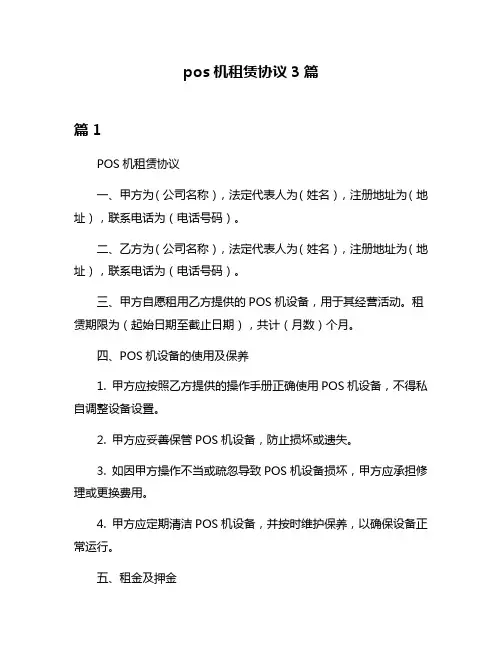 pos 机租赁协议 3 篇

篇 1

POS 机租赁协议

一、甲方为（公司名称），法定代表人为（姓名），注册地址为（地址），联系电话为（电话号码）。

二、乙方为（公司名称），法定代表人为（姓名），注册地址为（地址），联系电话为（电话号码）。

三、甲方自愿租用乙方提供的 POS 机设备，用于其经营活动。租赁期限为（起始日期至截止日期），共计（月数）个月。

四、POS 机设备的使用及保养

1. 甲方应按照乙方提供的操作手册正确使用 POS 机设备，不得私自调整设备设置。

2. 甲方应妥善保管 POS 机设备，防止损坏或遗失。

3. 如因甲方操作不当或疏忽导致 POS 机设备损坏，甲方应承担修理或更换费用。

4. 甲方应定期清洁 POS 机设备，并按时维护保养，以确保设备正常运行。

五、租金及押金